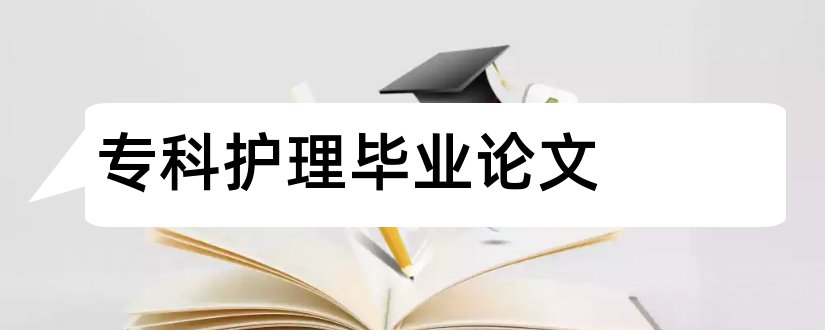 专科护理毕业论文